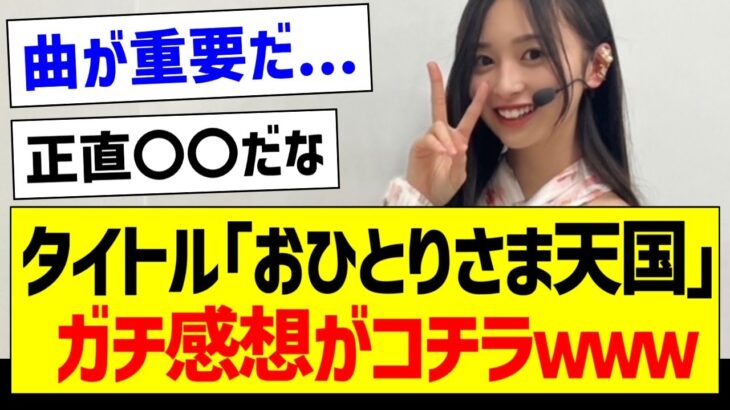 曲が重要だ...

正直〇〇だな

タイトル「おひとりさま天国」
ガチ感想がコチラwww